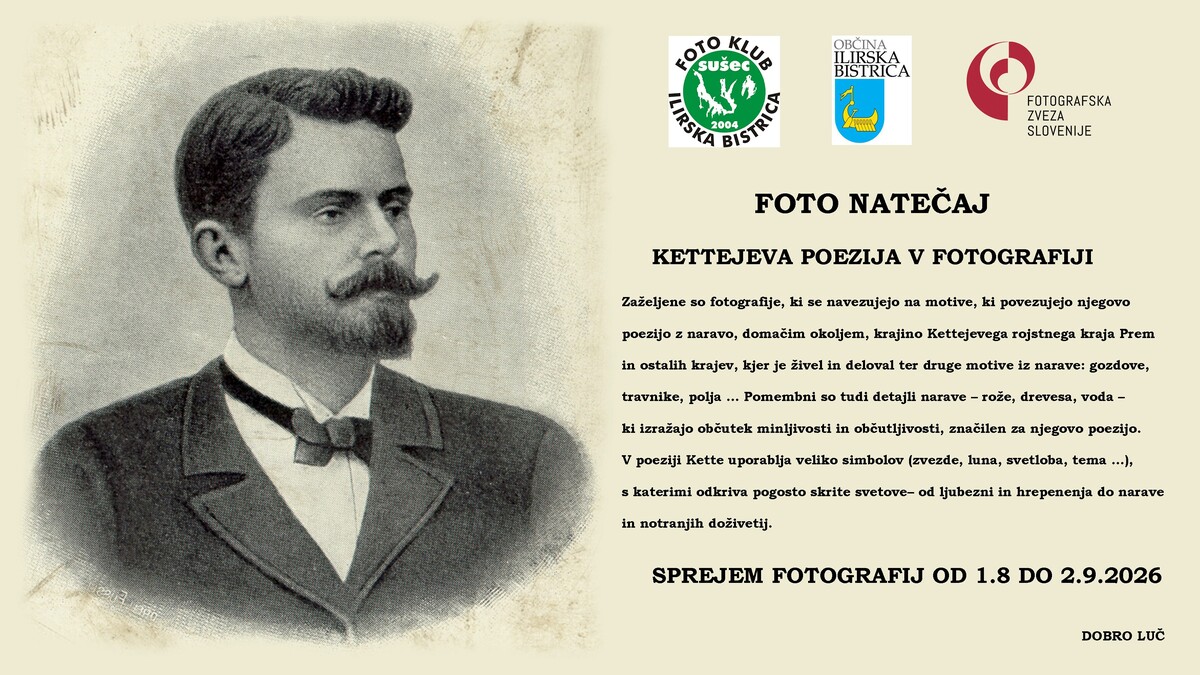 FOTO KLUB
SUŠEC
2004
ILIRSKA BISTRICA

OBČINA
ILIRSKA
BISTRICA

FOTOGRAFSKA
ZVEZA
SLOVENIJE

FOTO NATEČAJ

KETTEJEVA POEZIJA V FOTOGRAFIJI

Zaželjene so fotografije, ki se navezujejo na motive, ki povezujejo njegovo poezijo z naravo, domačim okoljem, krajino Kettejevega rojstnega kraja Prem in ostalih krajev, kjer je živel in deloval ter druge motive iz narave: gozdove, travnike, polja ... Pomembni so tudi detajli narave – rože, drevesa, voda – ki izražajo občutek minljivosti in občutljivosti, značilen za njegovo poezijo. V poeziji Kette uporablja veliko simbolov (zvezde, luna, svetloba, tema ...), s katerimi odkriva pogosto skrite svetove– od ljubezni in hrepenenja do narave in notranjih doživetij.

SPREJEM FOTOGRAFIJ OD 1.8 DO 2.9.2026

DOBRO LUČ